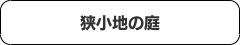 狭小地の庭